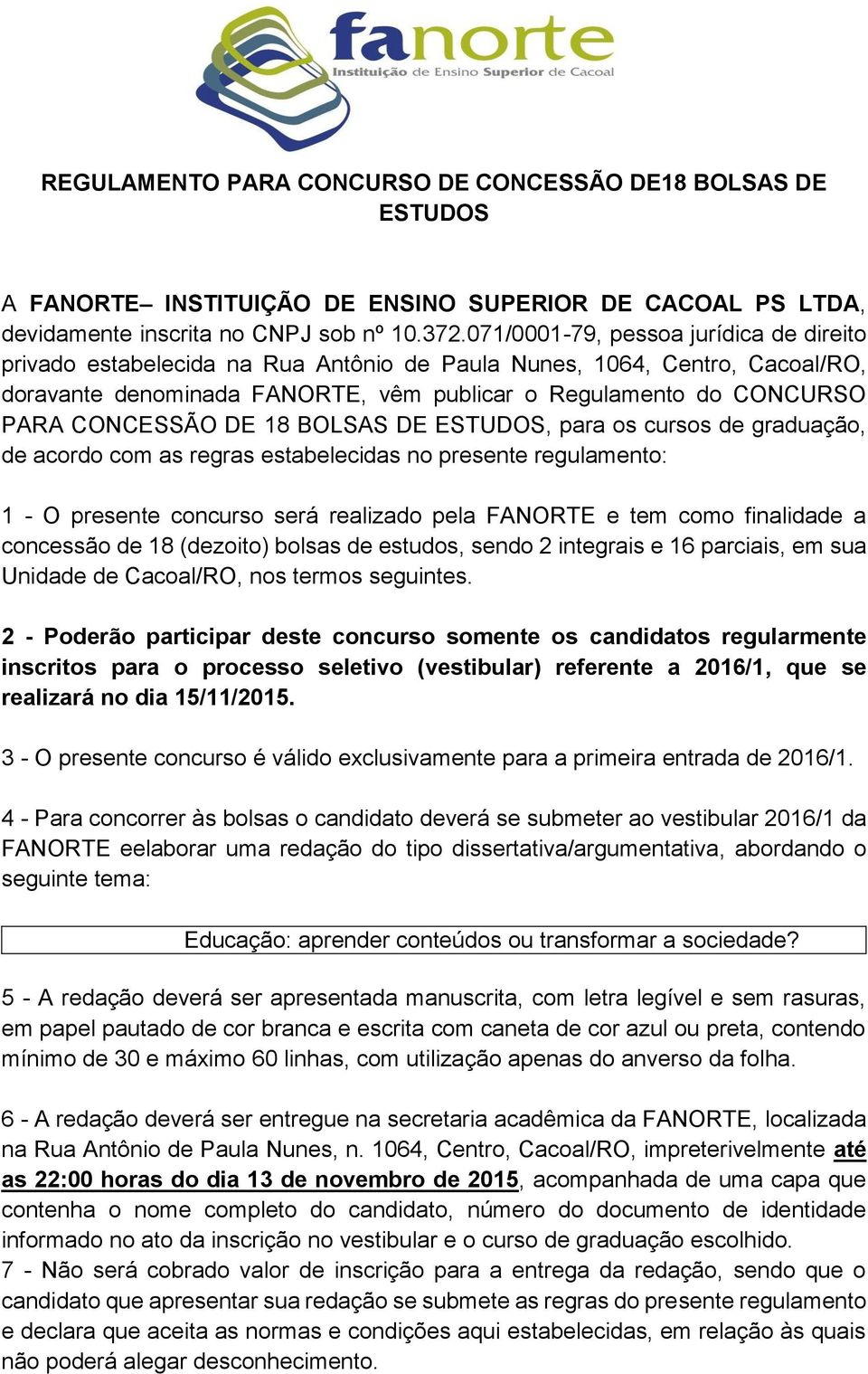 fanorte
Instituição de Ensino Superior de Cacoal

REGULAMENTO PARA CONCURSO DE CONCESSÃO DE18 BOLSAS DE ESTUDOS

A FANORTE– INSTITUIÇÃO DE ENSINO SUPERIOR DE CACOAL PS LTDA, devidamente inscrita no CNPJ sob nº 10.372.071/0001-79, pessoa jurídica de direito privado estabelecida na Rua Antônio de Paula Nunes, 1064, Centro, Cacoal/RO, doravante denominada FANORTE, vêm publicar o Regulamento do CONCURSO PARA CONCESSÃO DE 18 BOLSAS DE ESTUDOS, para os cursos de graduação, de acordo com as regras estabelecidas no presente regulamento:

1 - O presente concurso será realizado pela FANORTE e tem como finalidade a concessão de 18 (dezoito) bolsas de estudos, sendo 2 integrais e 16 parciais, em sua Unidade de Cacoal/RO, nos termos seguintes.

2 - Poderão participar deste concurso somente os candidatos regularmente inscritos para o processo seletivo (vestibular) referente a 2016/1, que se realizará no dia 15/11/2015.

3 - O presente concurso é válido exclusivamente para a primeira entrada de 2016/1.

4 - Para concorrer às bolsas o candidato deverá se submeter ao vestibular 2016/1 da FANORTE eelaborar uma redação do tipo dissertativa/argumentativa, abordando o seguinte tema:

Educação: aprender conteúdos ou transformar a sociedade?

5 - A redação deverá ser apresentada manuscrita, com letra legível e sem rasuras, em papel pautado de cor branca e escrita com caneta de cor azul ou preta, contendo mínimo de 30 e máximo 60 linhas, com utilização apenas do anverso da folha.

6 - A redação deverá ser entregue na secretaria acadêmica da FANORTE, localizada na Rua Antônio de Paula Nunes, n. 1064, Centro, Cacoal/RO, impreterivelmente até as 22:00 horas do dia 13 de novembro de 2015, acompanhada de uma capa que contenha o nome completo do candidato, número do documento de identidade informado no ato da inscrição no vestibular e o curso de graduação escolhido.
7 - Não será cobrado valor de inscrição para a entrega da redação, sendo que o candidato que apresentar sua redação se submete as regras do presente regulamento e declara que aceita as normas e condições aqui estabelecidas, em relação às quais não poderá alegar desconhecimento.